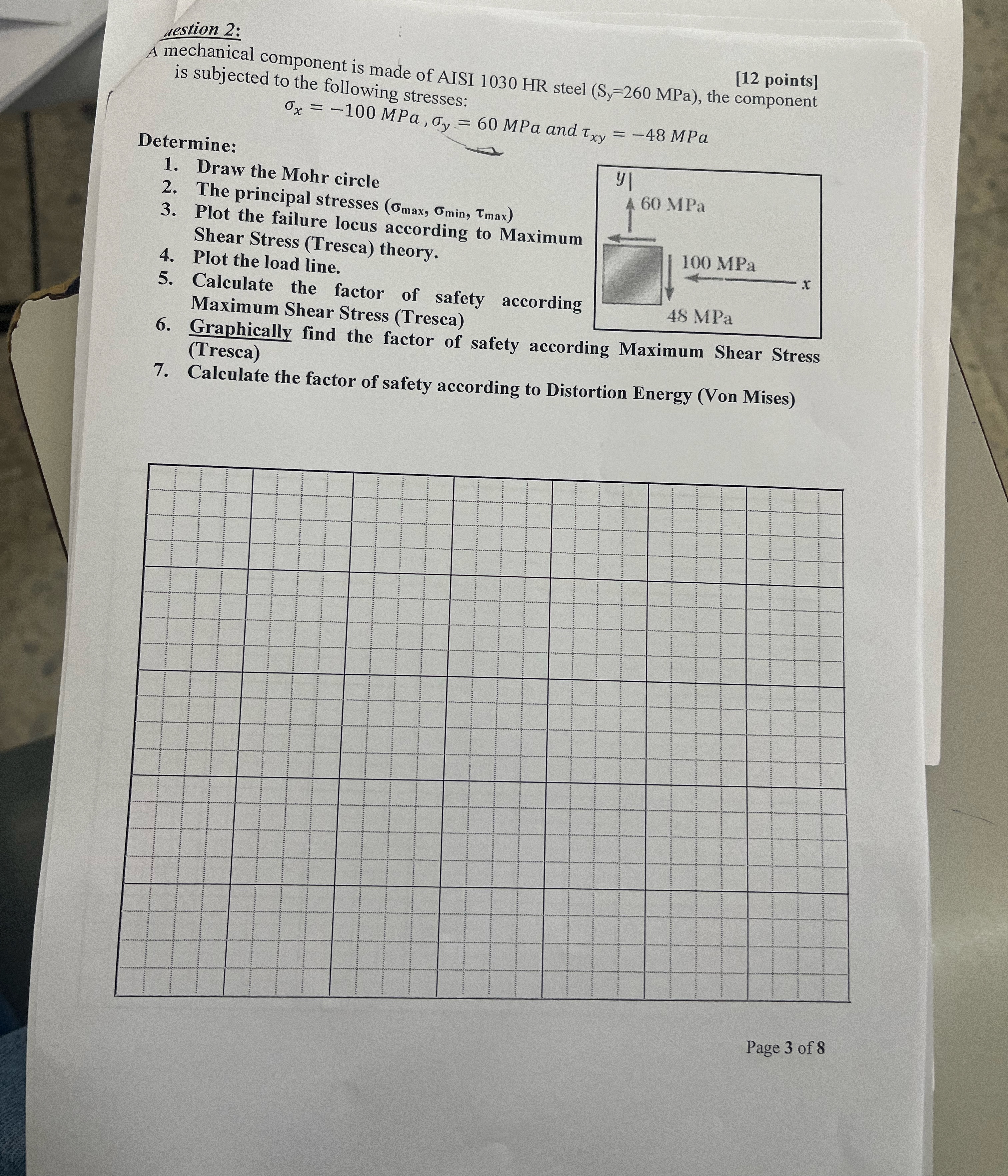 uestion 2:

[12 points]

A mechanical component is made of AISI 1030 HR steel ($S_y$=260 MPa), the component is subjected to the following stresses:

$\sigma_x = -100\ MPa\ , \sigma_y = 60\ MPa\ and\ \tau_{xy} = -48\ MPa$

Determine:

1. Draw the Mohr circle
2. The principal stresses ($\sigma_{max}$, $\sigma_{min}$, $\tau_{max}$)
3. Plot the failure locus according to Maximum Shear Stress (Tresca) theory.
4. Plot the load line.
5. Calculate the factor of safety according Maximum Shear Stress (Tresca)
6. Graphically find the factor of safety according Maximum Shear Stress (Tresca)
7. Calculate the factor of safety according to Distortion Energy (Von Mises)

y

60 MPa

100 MPa

x

48 MPa

Page 3 of 8